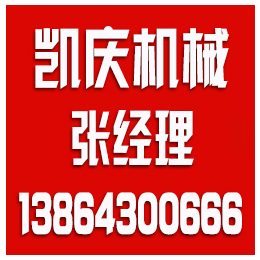 凯庆机械
张经理
13864300666